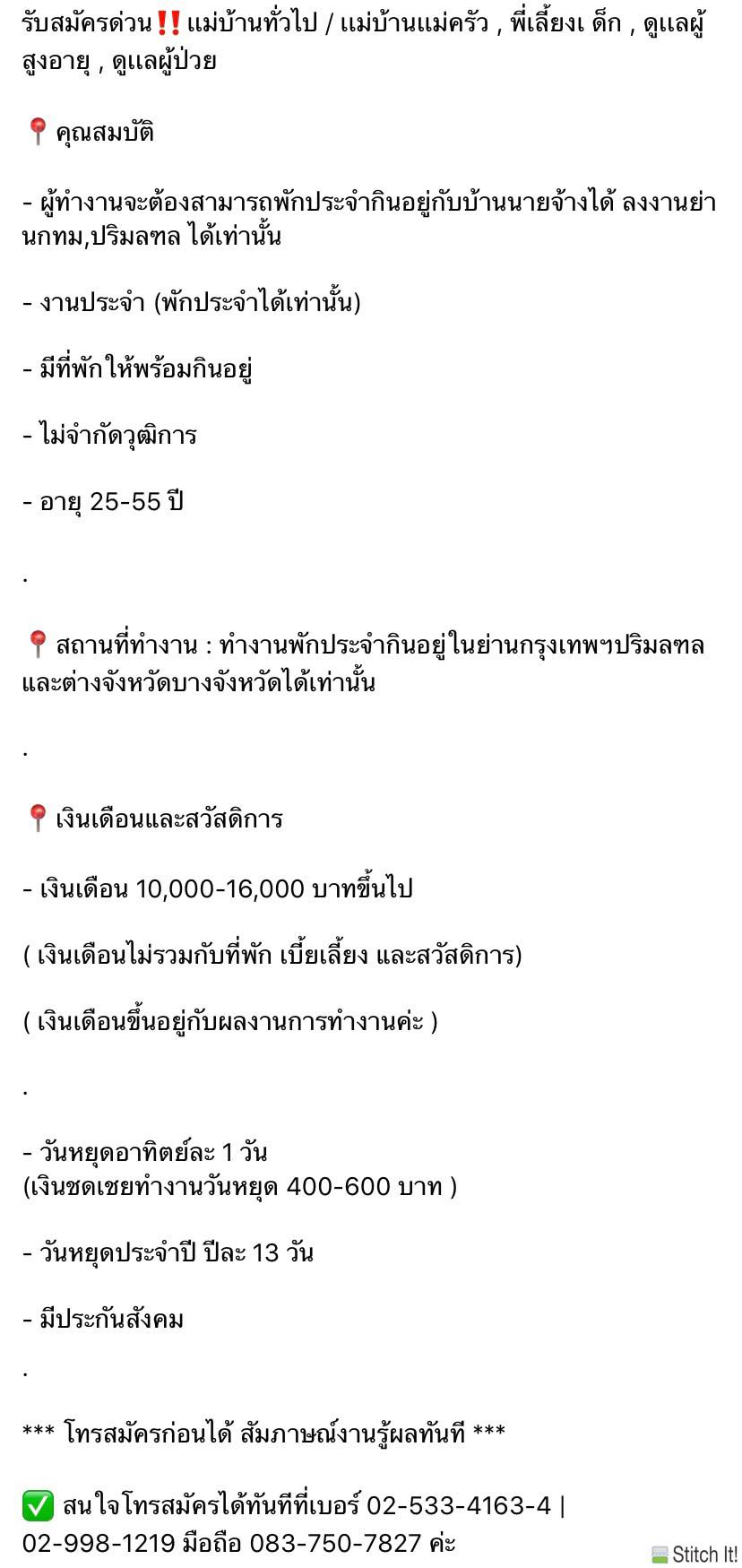 รับสมัครด่วน‼️ แม่บ้านทั่วไป / แม่บ้านแม่ครัว , พี่เลี้ยงเ ด็ก , ดูแลผู้สูงอายุ , ดูแลผู้ป่วย

📍 คุณสมบัติ

- ผู้ทำงานจะต้องสามารถพักประจำกินอยู่กับบ้านนายจ้างได้ ลงงานย่านกทม,ปริมลฑล ได้เท่านั้น

- งานประจำ (พักประจำได้เท่านั้น)

- มีที่พัก ให้พร้อมกินอยู่

- ไม่จำกัดวุฒิการ

- อายุ 25-55 ปี

.

📍 สถานที่ทำงาน : ทำงานพักประจำกินอยู่ในย่านกรุงเทพฯปริมลฑล และต่างจังหวัดบางจังหวัดได้เท่านั้น

.

📍 เงินเดือนและสวัสดิการ

- เงินเดือน 10,000-16,000 บาทขึ้นไป

( เงินเดือนไม่รวมกับที่พัก เบี้ยเลี้ยง และสวัสดิการ)

( เงินเดือนขึ้นอยู่กับผลงานการทำงานค่ะ )

.

- วันหยุดอาทิตย์ละ 1 วัน
(เงินชดเชยทำงานวันหยุด 400-600 บาท )

- วันหยุดประจำปี ปีละ 13 วัน

- มีประกันสังคม

.

*** โทรสมัครก่อนได้ สัมภาษณ์งานรู้ผลทันที ***

✅ สนใจโทรสมัครได้ทันทีที่เบอร์ 02-533-4163-4 | 02-998-1219 มือถือ 083-750-7827 ค่ะ

Stitch It!